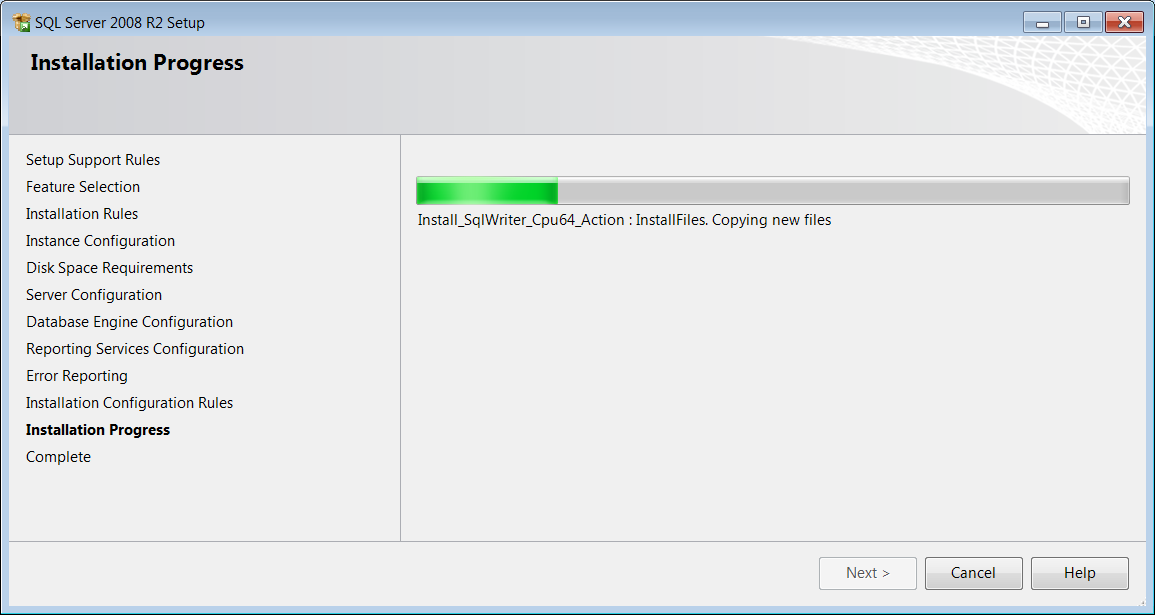 SQL Server 2008 R2 Setup

Installation Progress

Setup Support Rules
Feature Selection
Installation Rules
Instance Configuration
Disk Space Requirements
Server Configuration
Database Engine Configuration
Reporting Services Configuration
Error Reporting
Installation Configuration Rules
Installation Progress
Complete

Install_SqlWriter_Cpu64_Action : InstallFiles. Copying new files

Next >
Cancel
Help